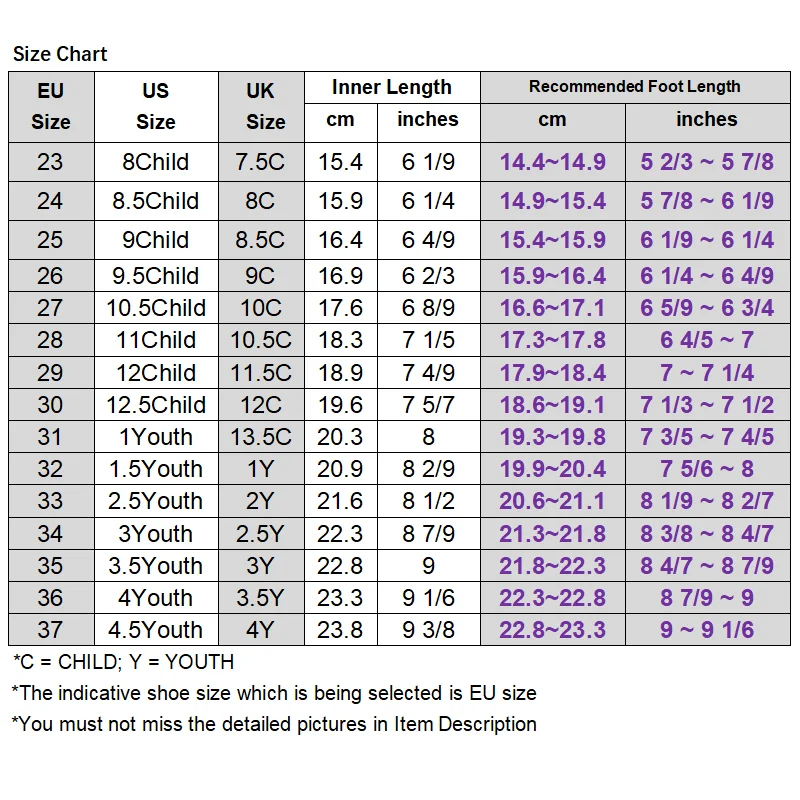 Size Chart

| EU Size | US Size | UK Size | Inner Length cm | Inner Length inches | Recommended Foot Length cm | Recommended Foot Length inches |
|---|---|---|---|---|---|---|
| 23 | 8Child | 7.5C | 15.4 | 6 1/9 | 14.4~14.9 | 5 2/3 ~ 5 7/8 |
| 24 | 8.5Child | 8C | 15.9 | 6 1/4 | 14.9~15.4 | 5 7/8 ~ 6 1/9 |
| 25 | 9Child | 8.5C | 16.4 | 6 4/9 | 15.4~15.9 | 6 1/9 ~ 6 1/4 |
| 26 | 9.5Child | 9C | 16.9 | 6 2/3 | 15.9~16.4 | 6 1/4 ~ 6 4/9 |
| 27 | 10.5Child | 10C | 17.6 | 6 8/9 | 16.6~17.1 | 6 5/9 ~ 6 3/4 |
| 28 | 11Child | 10.5C | 18.3 | 7 1/5 | 17.3~17.8 | 6 4/5 ~ 7 |
| 29 | 12Child | 11.5C | 18.9 | 7 4/9 | 17.9~18.4 | 7 ~ 7 1/4 |
| 30 | 12.5Child | 12C | 19.6 | 7 5/7 | 18.6~19.1 | 7 1/3 ~ 7 1/2 |
| 31 | 1Youth | 13.5C | 20.3 | 8 | 19.3~19.8 | 7 3/5 ~ 7 4/5 |
| 32 | 1.5Youth | 1Y | 20.9 | 8 2/9 | 19.9~20.4 | 7 5/6 ~ 8 |
| 33 | 2.5Youth | 2Y | 21.6 | 8 1/2 | 20.6~21.1 | 8 1/9 ~ 8 2/7 |
| 34 | 3Youth | 2.5Y | 22.3 | 8 7/9 | 21.3~21.8 | 8 3/8 ~ 8 4/7 |
| 35 | 3.5Youth | 3Y | 22.8 | 9 | 21.8~22.3 | 8 4/7 ~ 8 7/9 |
| 36 | 4Youth | 3.5Y | 23.3 | 9 1/6 | 22.3~22.8 | 8 7/9 ~ 9 |
| 37 | 4.5Youth | 4Y | 23.8 | 9 3/8 | 22.8~23.3 | 9 ~ 9 1/6 |

*C = CHILD; Y = YOUTH
*The indicative shoe size which is being selected is EU size
*You must not miss the detailed pictures in Item Description